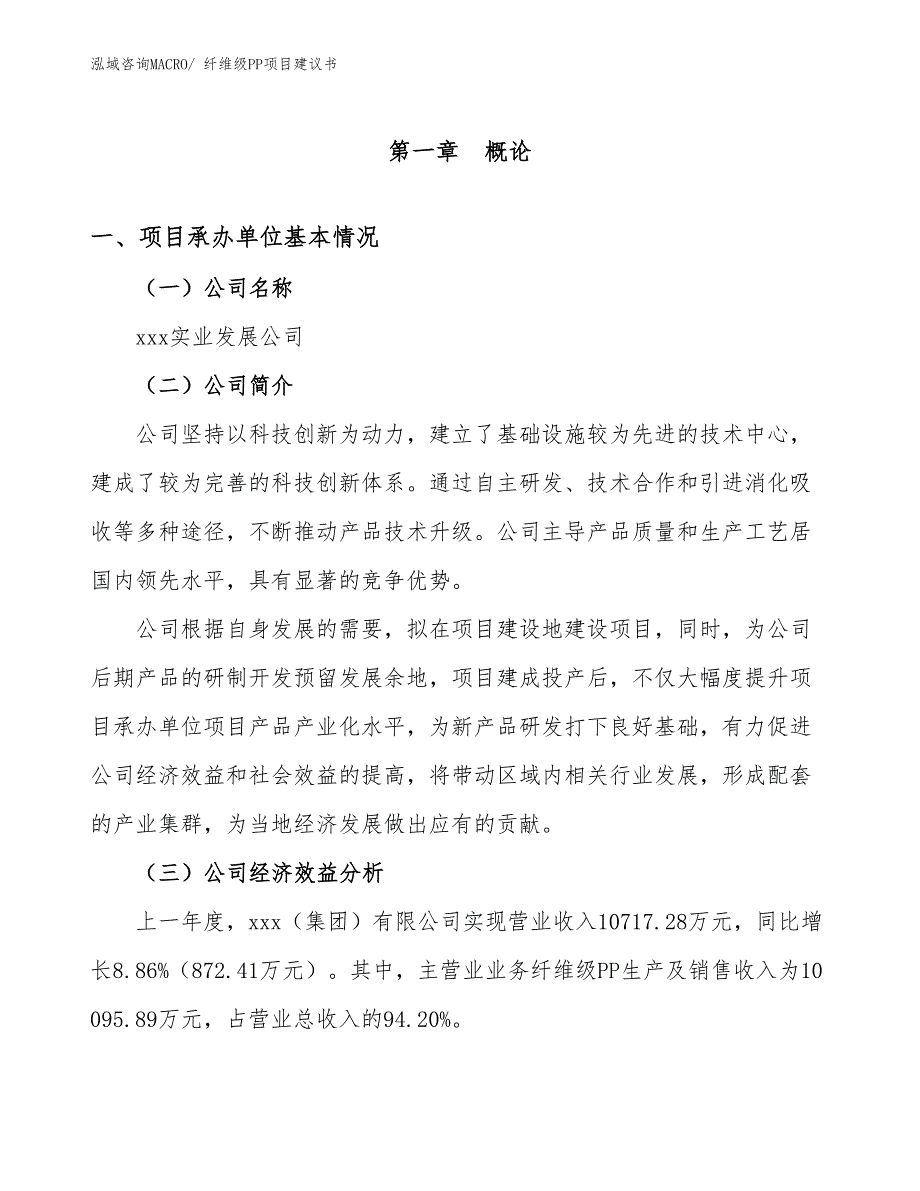 泓域咨询MACRO/ 纤维级PP项目建议书

第一章　概论

一、项目承办单位基本情况

（一）公司名称

xxx实业发展公司

（二）公司简介

公司坚持以科技创新为动力，建立了基础设施较为先进的技术中心，建成了较为完善的科技创新体系。通过自主研发、技术合作和引进消化吸收等多种途径，不断推动产品技术升级。公司主导产品质量和生产工艺居国内领先水平，具有显著的竞争优势。

公司根据自身发展的需要，拟在项目建设地建设项目，同时，为公司后期产品的研制开发预留发展余地，项目建成投产后，不仅大幅度提升项目承办单位项目产品产业化水平，为新产品研发打下良好基础，有力促进公司经济效益和社会效益的提高，将带动区域内相关行业发展，形成配套的产业集群，为当地经济发展做出应有的贡献。

（三）公司经济效益分析

上一年度，xxx（集团）有限公司实现营业收入10717.28万元，同比增长8.86%（872.41万元）。其中，主营业业务纤维级PP生产及销售收入为10095.89万元，占营业总收入的94.20%。